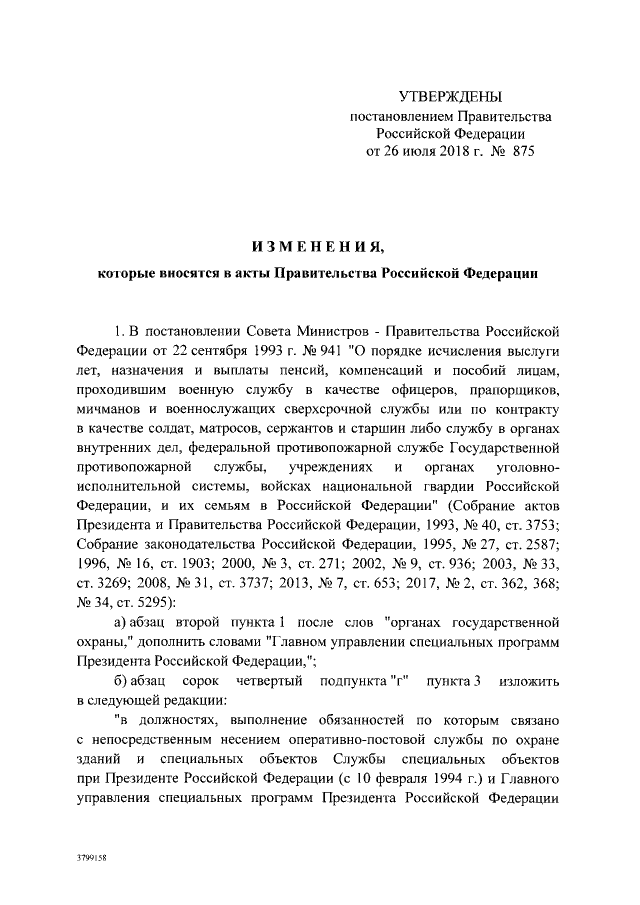 УТВЕРЖДЕНЫ
постановлением Правительства
Российской Федерации
от 26 июля 2018 г. № 875

ИЗМЕНЕНИЯ,
которые вносятся в акты Правительства Российской Федерации

1. В постановлении Совета Министров - Правительства Российской Федерации от 22 сентября 1993 г. № 941 "О порядке исчисления выслуги лет, назначения и выплаты пенсий, компенсаций и пособий лицам, проходившим военную службу в качестве офицеров, прапорщиков, мичманов и военнослужащих сверхсрочной службы или по контракту в качестве солдат, матросов, сержантов и старшин либо службу в органах внутренних дел, федеральной противопожарной службе Государственной противопожарной службы, учреждениях и органах уголовно-исполнительной системы, войсках национальной гвардии Российской Федерации, и их семьям в Российской Федерации" (Собрание актов Президента и Правительства Российской Федерации, 1993, № 40, ст. 3753; Собрание законодательства Российской Федерации, 1995, № 27, ст. 2587; 1996, № 16, ст. 1903; 2000, № 3, ст. 271; 2002, № 9, ст. 936; 2003, № 33, ст. 3269; 2008, № 31, ст. 3737; 2013, № 7, ст. 653; 2017, № 2, ст. 362, 368; № 34, ст. 5295):

а) абзац второй пункта 1 после слов "органах государственной охраны," дополнить словами "Главном управлении специальных программ Президента Российской Федерации,";

б) абзац сорок четвертый подпункта "г" пункта 3 изложить в следующей редакции:

"в должностях, выполнение обязанностей по которым связано с непосредственным несением оперативно-постовой службы по охране зданий и специальных объектов Службы специальных объектов при Президенте Российской Федерации (с 10 февраля 1994 г.) и Главного управления специальных программ Президента Российской Федерации

3799158